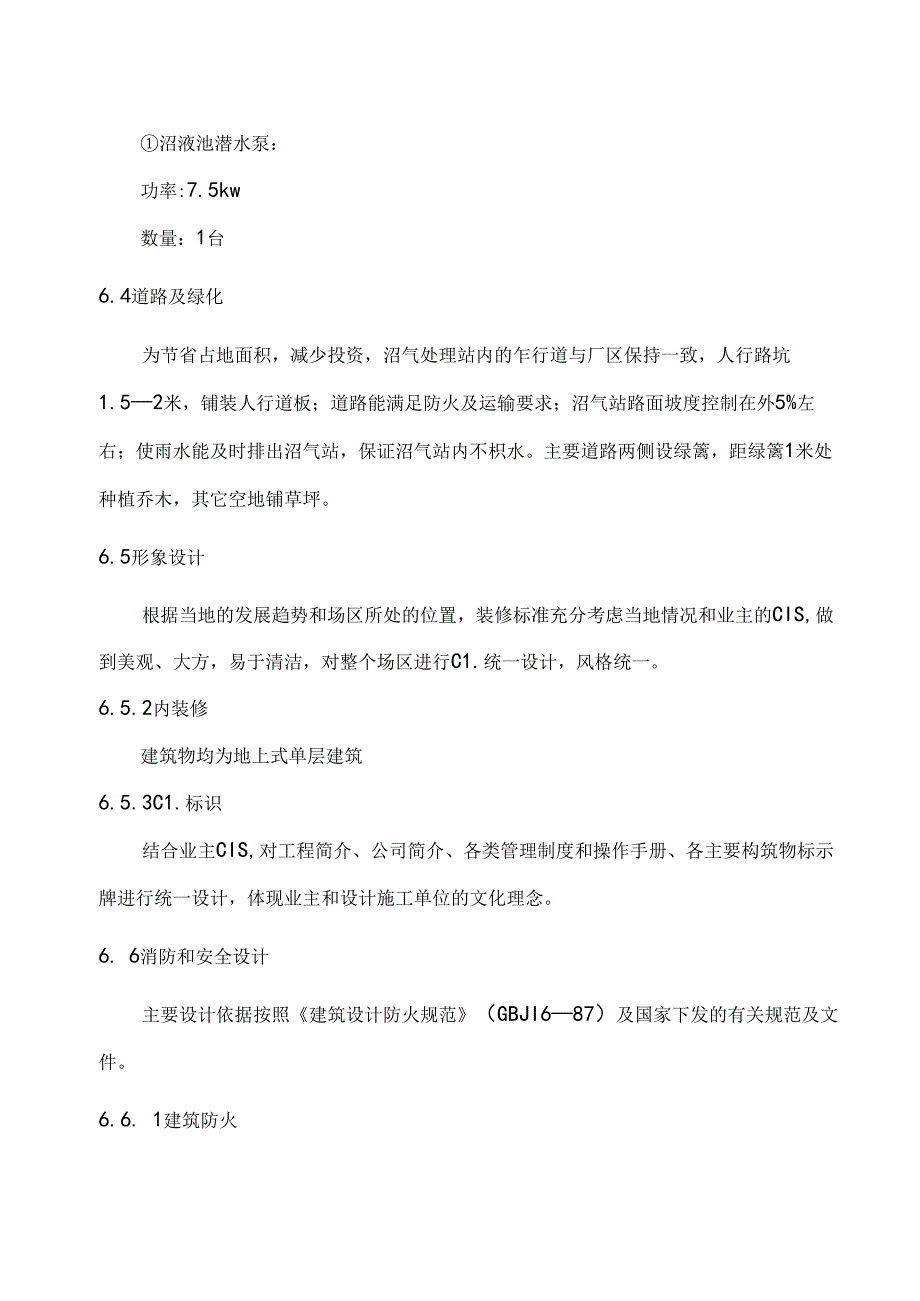 ①沼液池潜水泵：

功率:7.5kw

数量：1台

6.4道路及绿化

为节省占地面积，减少投资，沼气处理站内的乍行道与厂区保持一致，人行路坑1.5—2米，铺装人行道板；道路能满足防火及运输要求；沼气站路面坡度控制在外5%左右；使雨水能及时排出沼气站，保证沼气站内不积水。主要道路两侧设绿篱，距绿篱1米处种植乔木，其它空地铺草坪。

6.5形象设计

根据当地的发展趋势和场区所处的位置，装修标准充分考虑当地情况和业主的CIS,做到美观、大方，易于清洁，对整个场区进行C1.统一设计，风格统一。

6.5.2内装修

建筑物均为地上式单层建筑

6.5.3C1.标识

结合业主CIS,对工程简介、公司简介、各类管理制度和操作手册、各主要构筑物标示牌进行统一设计，体现业主和设计施工单位的文化理念。

6. 6消防和安全设计

主要设计依据按照《建筑设计防火规范》（GBJI6—87）及国家下发的有关规范及文件。

6.6. 1建筑防火